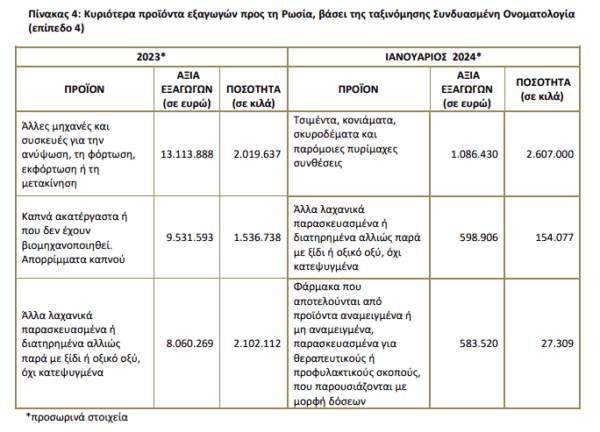 Πίνακας 4: Κυριότερα προϊόντα εξαγωγών προς τη Ρωσία, βάσει της ταξινόμησης Συνδυασμένη Ονοματολογία (επίπεδο 4)

| 2023* | | | ΙΑΝΟΥΑΡΙΟΣ 2024* | | |
|---|---|---|---|---|---|
| ΠΡΟΪΟΝ | ΑΞΙΑ ΕΞΑΓΩΓΩΝ (σε ευρώ) | ΠΟΣΟΤΗΤΑ (σε κιλά) | ΠΡΟΪΟΝ | ΑΞΙΑ ΕΞΑΓΩΓΩΝ (σε ευρώ) | ΠΟΣΟΤΗΤΑ (σε κιλά) |
| Άλλες μηχανές και συσκευές για την ανύψωση, τη φόρτωση, εκφόρτωση ή τη μετακίνηση | 13.113.888 | 2.019.637 | Τσιμέντα, κονιάματα, σκυροδέματα και παρόμοιες πυρίμαχες συνθέσεις | 1.086.430 | 2.607.000 |
| Καπνά ακατέργαστα ή που δεν έχουν βιομηχανοποιηθεί. Απορρίμματα καπνού | 9.531.593 | 1.536.738 | Άλλα λαχανικά παρασκευασμένα ή διατηρημένα αλλιώς παρά με ξίδι ή οξικό οξύ, όχι κατεψυγμένα | 598.906 | 154.077 |
| Άλλα λαχανικά παρασκευασμένα ή διατηρημένα αλλιώς παρά με ξίδι ή οξικό οξύ, όχι κατεψυγμένα | 8.060.269 | 2.102.112 | Φάρμακα που αποτελούνται από προϊόντα αναμειγμένα ή μη αναμειγμένα, παρασκευασμένα για θεραπευτικούς ή προφυλακτικούς σκοπούς, που παρουσιάζονται με μορφή δόσεων | 583.520 | 27.309 |

*προσωρινά στοιχεία